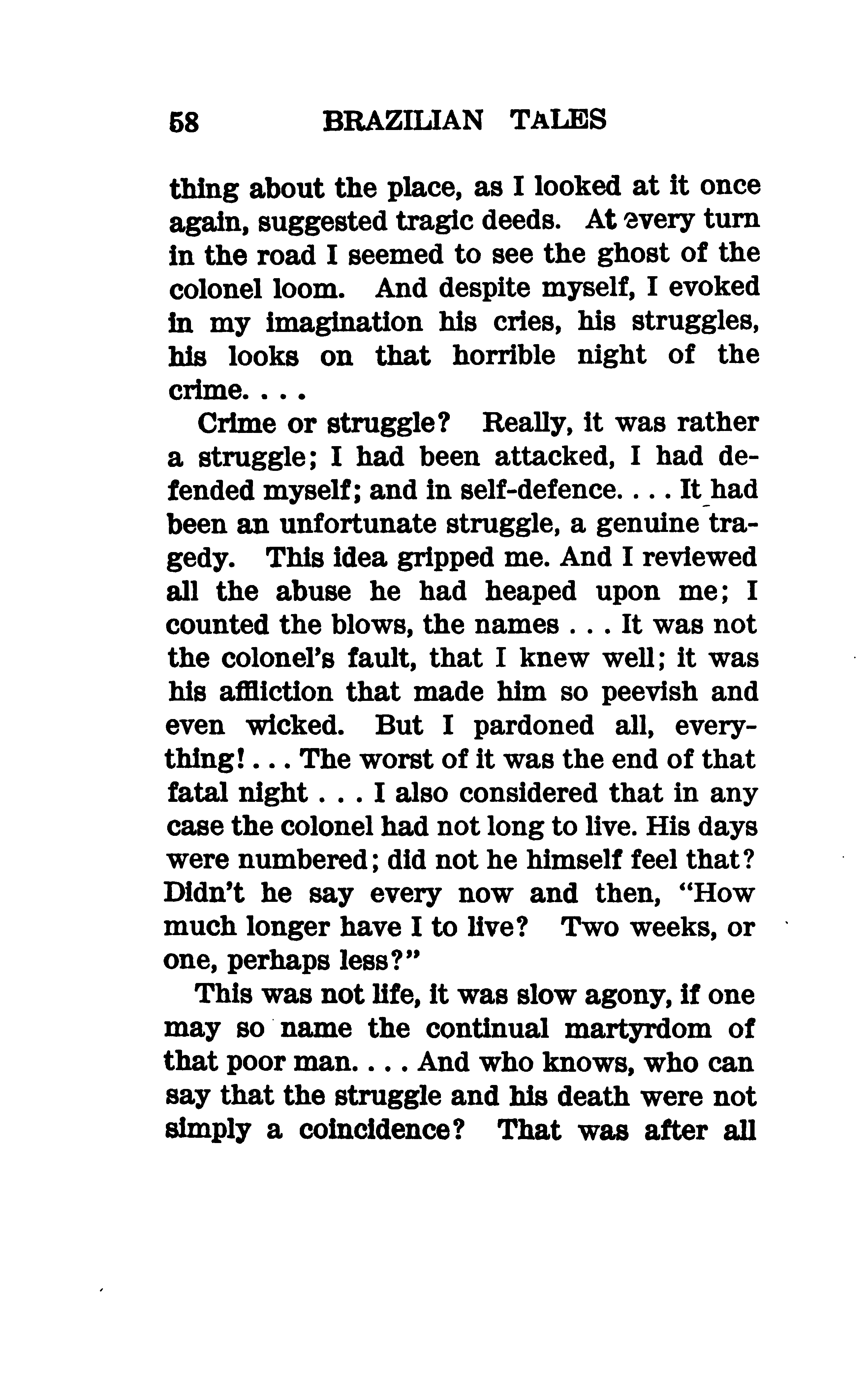 58 BRAZILIAN TALES

thing about the place, as I looked at it once again, suggested tragic deeds. At every turn in the road I seemed to see the ghost of the colonel loom. And despite myself, I evoked in my imagination his cries, his struggles, his looks on that horrible night of the crime. . . .

Crime or struggle? Really, it was rather a struggle; I had been attacked, I had defended myself; and in self-defence. . . . It had been an unfortunate struggle, a genuine tragedy. This idea gripped me. And I reviewed all the abuse he had heaped upon me; I counted the blows, the names . . . It was not the colonel's fault, that I knew well; it was his affliction that made him so peevish and even wicked. But I pardoned all, everything! . . . The worst of it was the end of that fatal night . . . I also considered that in any case the colonel had not long to live. His days were numbered; did not he himself feel that? Didn't he say every now and then, "How much longer have I to live? Two weeks, or one, perhaps less?"

This was not life, it was slow agony, if one may so name the continual martyrdom of that poor man. . . . And who knows, who can say that the struggle and his death were not simply a coincidence? That was after all